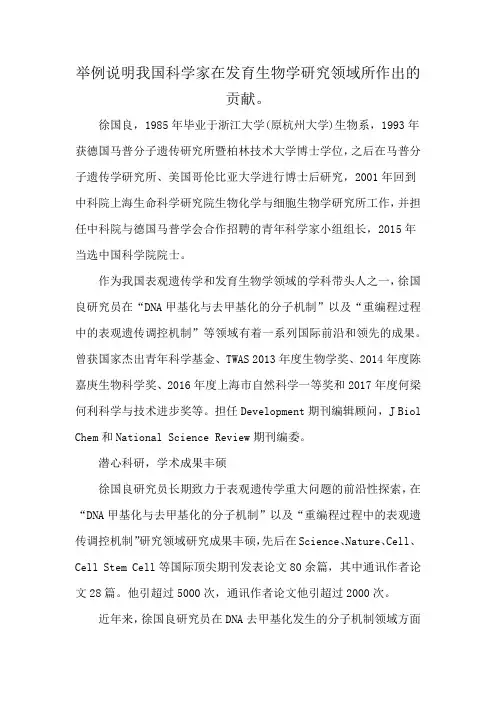 举例说明我国科学家在发育生物学研究领域所作出的贡献。

徐国良，1985年毕业于浙江大学(原杭州大学)生物系，1993年获德国马普分子遗传研究所暨柏林技术大学博士学位，之后在马普分子遗传学研究所、美国哥伦比亚大学进行博士后研究，2001年回到中科院上海生命科学研究院生物化学与细胞生物学研究所工作，并担任中科院与德国马普学会合作招聘的青年科学家小组组长，2015年当选中国科学院院士。

作为我国表观遗传学和发育生物学领域的学科带头人之一，徐国良研究员在“DNA甲基化与去甲基化的分子机制”以及“重编程过程中的表观遗传调控机制”等领域有着一系列国际前沿和领先的成果。曾获国家杰出青年科学基金、TWAS 2013年度生物学奖、2014年度陈嘉庚生物科学奖、2016年度上海市自然科学一等奖和2017年度何梁何利科学与技术进步奖等。担任Development期刊编辑顾问，J Biol Chem和National Science Review期刊编委。

潜心科研，学术成果丰硕

徐国良研究员长期致力于表观遗传学重大问题的前沿性探索，在“DNA甲基化与去甲基化的分子机制”以及“重编程过程中的表观遗传调控机制”研究领域研究成果丰硕，先后在Science、Nature、Cell、Cell Stem Cell等国际顶尖期刊发表论文80余篇，其中通讯作者论文28篇。他引超过5000次，通讯作者论文他引超过2000次。

近年来，徐国良研究员在DNA去甲基化发生的分子机制领域方面